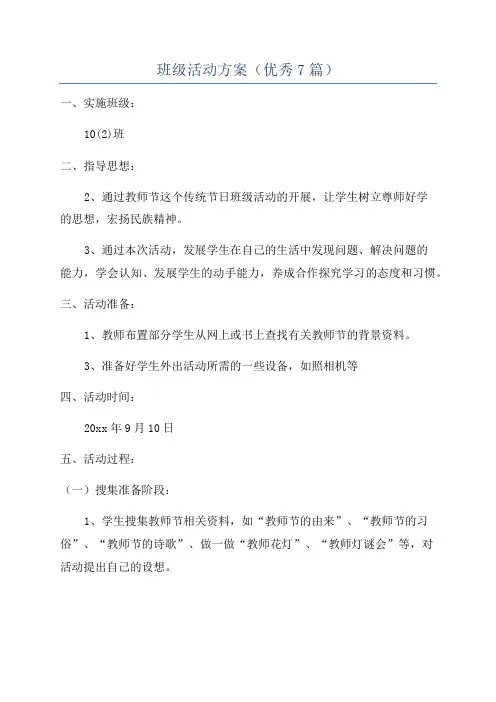 班级活动方案（优秀7篇）

一、实施班级：

10(2)班

二、指导思想：

2、通过教师节这个传统节日班级活动的开展，让学生树立尊师好学的思想，宏扬民族精神。

3、通过本次活动，发展学生在自己的生活中发现问题、解决问题的能力，学会认知、发展学生的动手能力，养成合作探究学习的态度和习惯。

三、活动准备：

1、教师布置部分学生从网上或书上查找有关教师节的背景资料。

3、准备好学生外出活动所需的一些设备，如照相机等

四、活动时间：

20xx年9月10日

五、活动过程：

（一）搜集准备阶段：

1、学生搜集教师节相关资料，如“教师节的由来”、“教师节的习俗”、“教师节的诗歌”、做一做“教师花灯”、“教师灯谜会”等，对活动提出自己的设想。